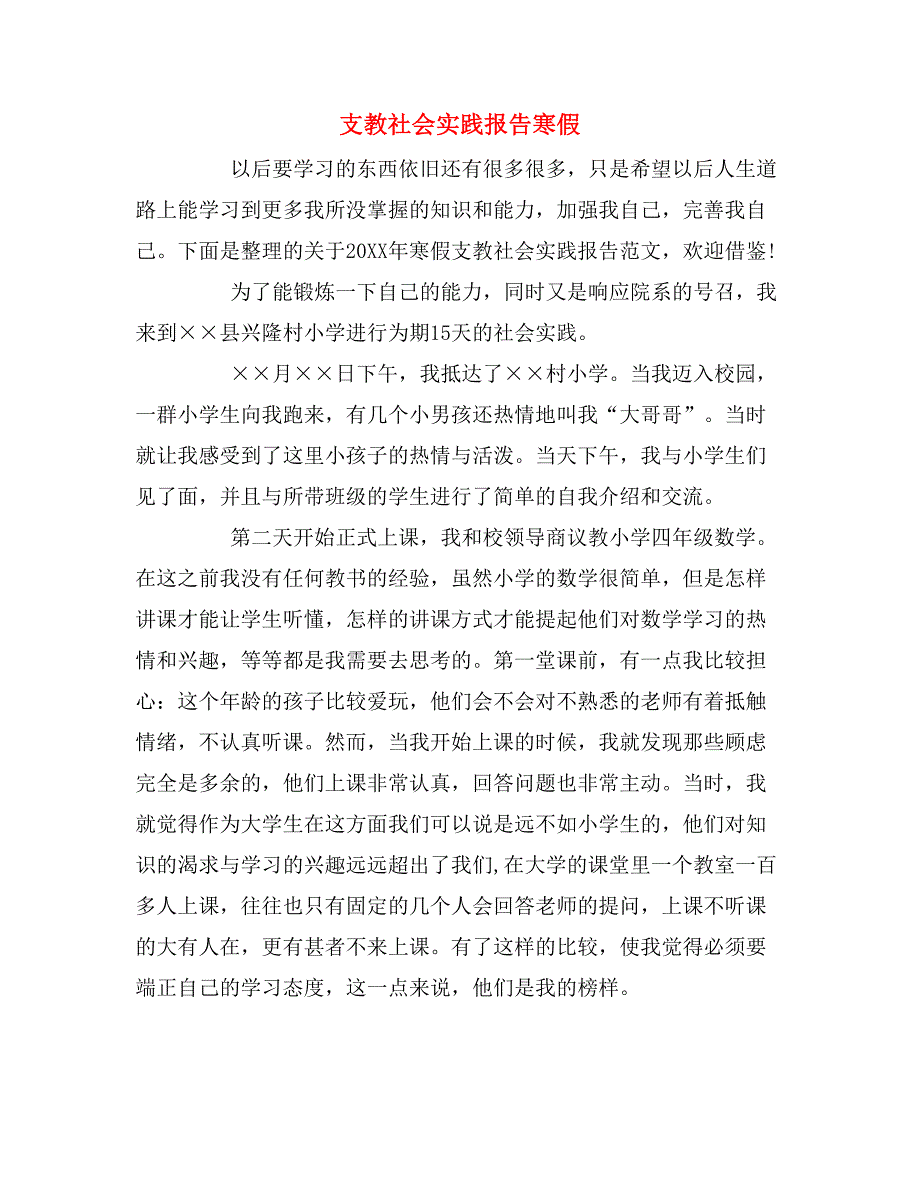 支教社会实践报告寒假

以后要学习的东西依旧还有很多很多，只是希望以后人生道路上能学习到更多我所没掌握的知识和能力，加强我自己，完善我自己。下面是整理的关于20XX年寒假支教社会实践报告范文，欢迎借鉴!

为了能锻炼一下自己的能力，同时又是响应院系的号召，我来到××县兴隆村小学进行为期15天的社会实践。

××月××日下午，我抵达了××村小学。当我迈入校园，一群小学生向我跑来，有几个小男孩还热情地叫我“大哥哥”。当时就让我感受到了这里小孩子的热情与活泼。当天下午，我与小学生们见了面，并且与所带班级的学生进行了简单的自我介绍和交流。

第二天开始正式上课，我和校领导商议教小学四年级数学。在这之前我没有任何教书的经验，虽然小学的数学很简单，但是怎样讲课才能让学生听懂，怎样的讲课方式才能提起他们对数学学习的热情和兴趣，等等都是我需要去思考的。第一堂课前，有一点我比较担心：这个年龄的孩子比较爱玩，他们会不会对不熟悉的老师有着抵触情绪，不认真听课。然而，当我开始上课的时候，我就发现那些顾虑完全是多余的，他们上课非常认真，回答问题也非常主动。当时，我就觉得作为大学生在这方面我们可以说是远不如小学生的，他们对知识的渴求与学习的兴趣远远超出了我们,在大学的课堂里一个教室一百多人上课，往往也只有固定的几个人会回答老师的提问，上课不听课的大有人在，更有甚者不来上课。有了这样的比较，使我觉得必须要端正自己的学习态度，这一点来说，他们是我的榜样。